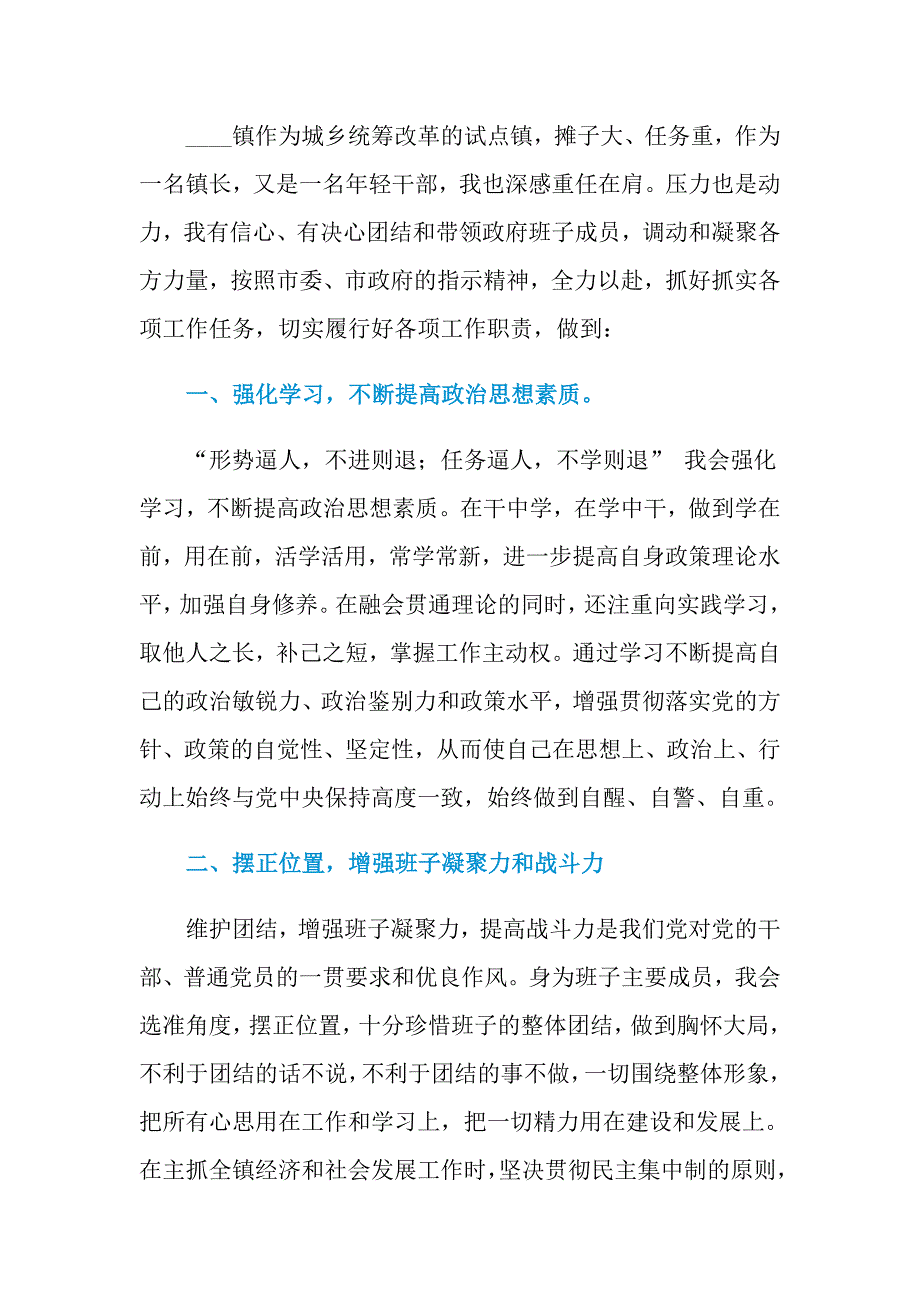 ____镇作为城乡统筹改革的试点镇，摊子大、任务重，作为一名镇长，又是一名年轻干部，我也深感重任在肩。压力也是动力，我有信心、有决心团结和带领政府班子成员，调动和凝聚各方力量，按照市委、市政府的指示精神，全力以赴，抓好抓实各项工作任务，切实履行好各项工作职责，做到：

一、强化学习，不断提高政治思想素质。

“形势逼人，不进则退；任务逼人，不学则退” 我会强化学习，不断提高政治思想素质。在干中学，在学中干，做到学在前，用在前，活学活用，常学常新，进一步提高自身政策理论水平，加强自身修养。在融会贯通理论的同时，还注重向实践学习，取他人之长，补己之短，掌握工作主动权。通过学习不断提高自己的政治敏锐力、政治鉴别力和政策水平，增强贯彻落实党的方针、政策的自觉性、坚定性，从而使自己在思想上、政治上、行动上始终与党中央保持高度一致，始终做到自醒、自警、自重。

二、摆正位置，增强班子凝聚力和战斗力

维护团结，增强班子凝聚力，提高战斗力是我们党对党的干部、普通党员的一贯要求和优良作风。身为班子主要成员，我会选准角度，摆正位置，十分珍惜班子的整体团结，做到胸怀大局，不利于团结的话不说，不利于团结的事不做，一切围绕整体形象，把所有心思用在工作和学习上，把一切精力用在建设和发展上。在主抓全镇经济和社会发展工作时，坚决贯彻民主集中制的原则，